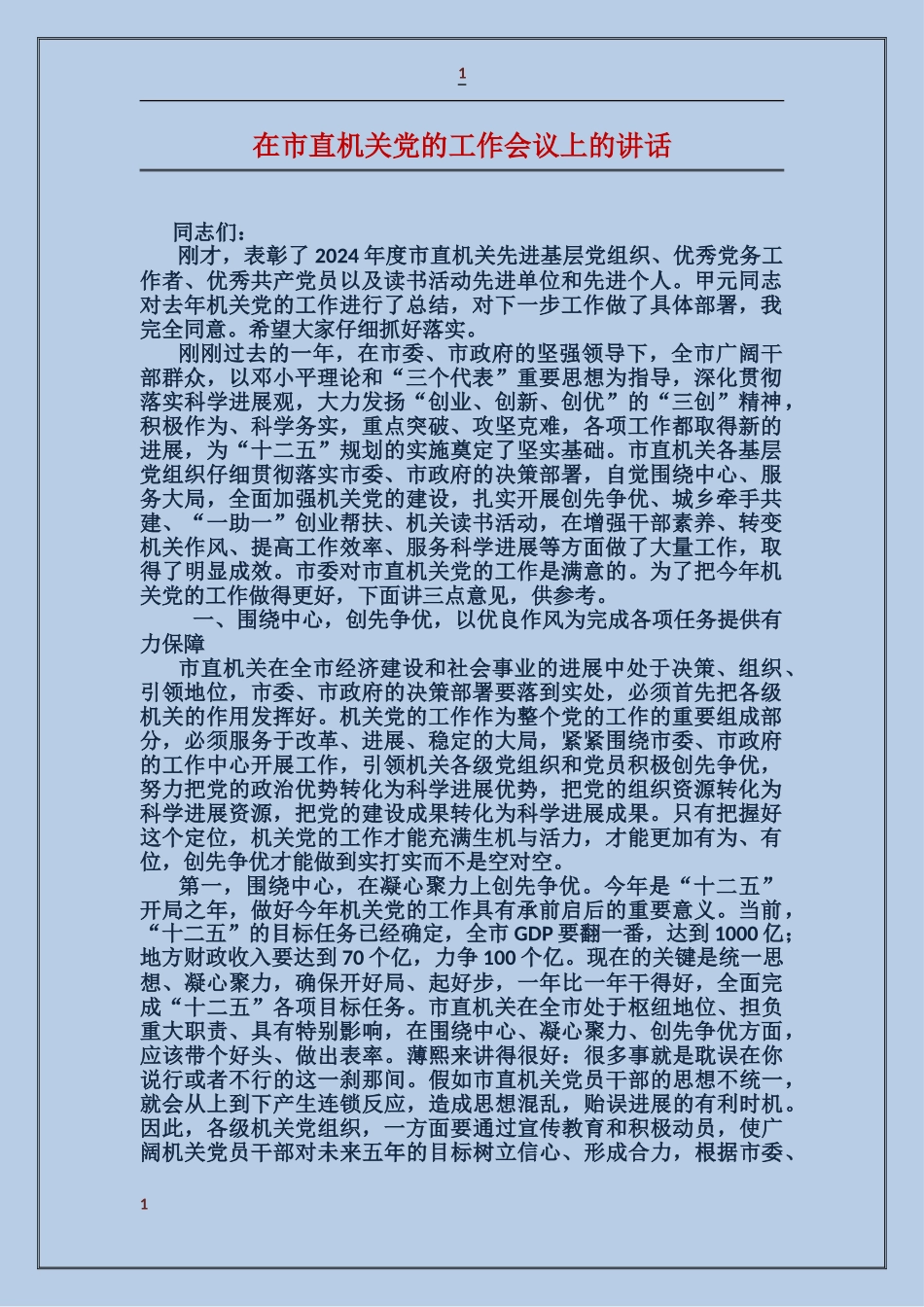 1

在市直机关党的工作会议上的讲话

同志们：

刚才，表彰了2024年度市直机关先进基层党组织、优秀党务工作者、优秀共产党员以及读书活动先进单位和先进个人。甲元同志对去年机关党的工作进行了总结，对下一步工作做了具体部署，我完全同意。希望大家仔细抓好落实。

刚刚过去的一年，在市委、市政府的坚强领导下，全市广阔干部群众，以邓小平理论和“三个代表”重要思想为指导，深化贯彻落实科学进展观，大力发扬“创业、创新、创优”的“三创”精神，积极作为、科学务实，重点突破、攻坚克难，各项工作都取得新的进展，为“十二五”规划的实施奠定了坚实基础。市直机关各基层党组织仔细贯彻落实市委、市政府的决策部署，自觉围绕中心、服务大局，全面加强机关党的建设，扎实开展创先争优、城乡牵手共建、“一助一”创业帮扶、机关读书活动，在增强干部素养、转变机关作风、提高工作效率、服务科学进展等方面做了大量工作，取得了明显成效。市委对市直机关党的工作是满意的。为了把今年机关党的工作做得更好，下面讲三点意见，供参考。

一、围绕中心，创先争优，以优良作风为完成各项任务提供有力保障

市直机关在全市经济建设和社会事业的进展中处于决策、组织、引领地位，市委、市政府的决策部署要落到实处，必须首先把各级机关的作用发挥好。机关党的工作作为整个党的工作的重要组成部分，必须服务于改革、进展、稳定的大局，紧紧围绕市委、市政府的工作中心开展工作，引领机关各级党组织和党员积极创先争优，努力把党的政治优势转化为科学进展优势，把党的组织资源转化为科学进展资源，把党的建设成果转化为科学进展成果。只有把握好这个定位，机关党的工作才能充满生机与活力，才能更加有为、有位，创先争优才能做到实打实而不是空对空。

第一，围绕中心，在凝心聚力上创先争优。今年是“十二五”开局之年，做好今年机关党的工作具有承前启后的重要意义。当前，“十二五”的目标任务已经确定，全市GDP要翻一番，达到1000亿；地方财政收入要达到70个亿，力争100个亿。现在的关键是统一思想、凝心聚力，确保开好局、起好步，一年比一年干得好，全面完成“十二五”各项目标任务。市直机关在全市处于枢纽地位、担负重大职责、具有特别影响，在围绕中心、凝心聚力、创先争优方面，应该带个好头、做出表率。薄熙来讲得很好：很多事就是耽误在你说行或者不行的这一刹那间。假如市直机关党员干部的思想不统一，就会从上到下产生连锁反应，造成思想混乱，贻误进展的有利时机。因此，各级机关党组织，一方面要通过宣传教育和积极动员，使广阔机关党员干部对未来五年的目标树立信心、形成合力，根据市委、

1